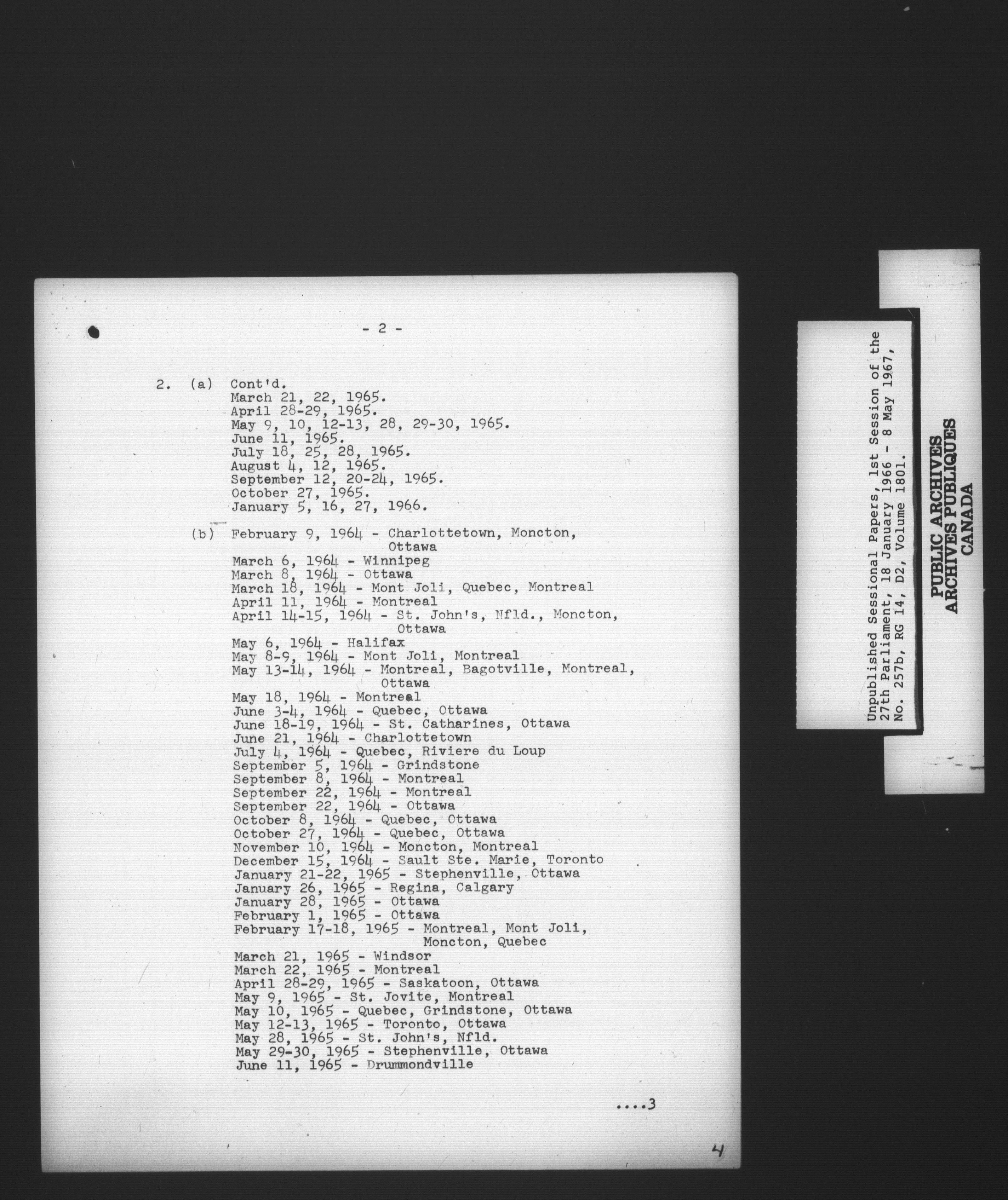 - 2 -

2. (a) Cont'd.
March 21, 22, 1965.
April 28-29, 1965.
May 9, 10, 12-13, 28, 29-30, 1965.
June 11, 1965.
July 18, 25, 28, 1965.
August 4, 12, 1965.
September 12, 20-24, 1965.
October 27, 1965.
January 5, 16, 27, 1966.

(b) February 9, 1964 - Charlottetown, Moncton, Ottawa
March 6, 1964 - Winnipeg
March 8, 1964 - Ottawa
March 18, 1964 - Mont Joli, Quebec, Montreal
April 11, 1964 - Montreal
April 14-15, 1964 - St. John's, Nfld., Moncton, Ottawa
May 6, 1964 - Halifax
May 8-9, 1964 - Mont Joli, Montreal
May 13-14, 1964 - Montreal, Bagotville, Montreal, Ottawa
May 18, 1964 - Montreal
June 3-4, 1964 - Quebec, Ottawa
June 18-19, 1964 - St. Catharines, Ottawa
June 21, 1964 - Charlottetown
July 4, 1964 - Quebec, Riviere du Loup
September 5, 1964 - Grindstone
September 8, 1964 - Montreal
September 22, 1964 - Montreal
September 22, 1964 - Ottawa
October 8, 1964 - Quebec, Ottawa
October 27, 1964 - Quebec, Ottawa
November 10, 1964 - Moncton, Montreal
December 15, 1964 - Sault Ste. Marie, Toronto
January 21-22, 1965 - Stephenville, Ottawa
January 26, 1965 - Regina, Calgary
January 28, 1965 - Ottawa
February 1, 1965 - Ottawa
February 17-18, 1965 - Montreal, Mont Joli, Moncton, Quebec
March 21, 1965 - Windsor
March 22, 1965 - Montreal
April 28-29, 1965 - Saskatoon, Ottawa
May 9, 1965 - St. Jovite, Montreal
May 10, 1965 - Quebec, Grindstone, Ottawa
May 12-13, 1965 - Toronto, Ottawa
May 28, 1965 - St. John's, Nfld.
May 29-30, 1965 - Stephenville, Ottawa
June 11, 1965 - Drummondville

....3

4

Unpublished Sessional Papers, 1st Session of the 27th Parliament, 18 January 1966 - 8 May 1967, No. 257b, RG 14, D2, Volume 1801.

PUBLIC ARCHIVES
ARCHIVES PUBLIQUES
CANADA